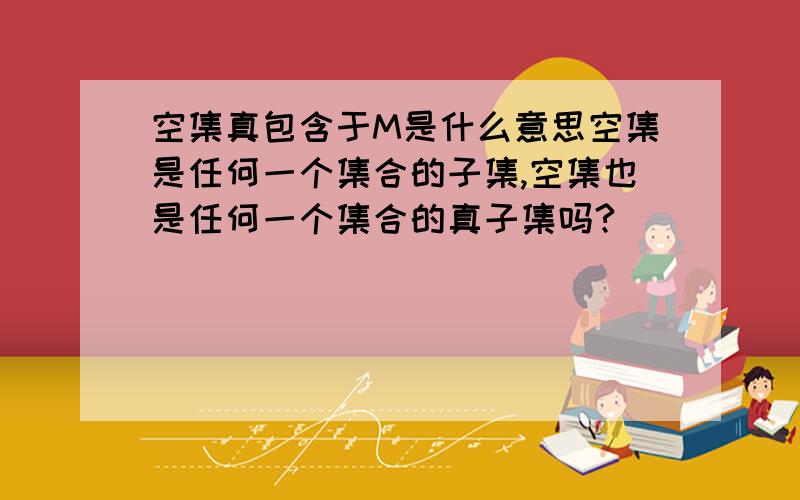 空集真包含于M是什么意思空集是任何一个集合的子集,空集也是任何一个集合的真子集吗?